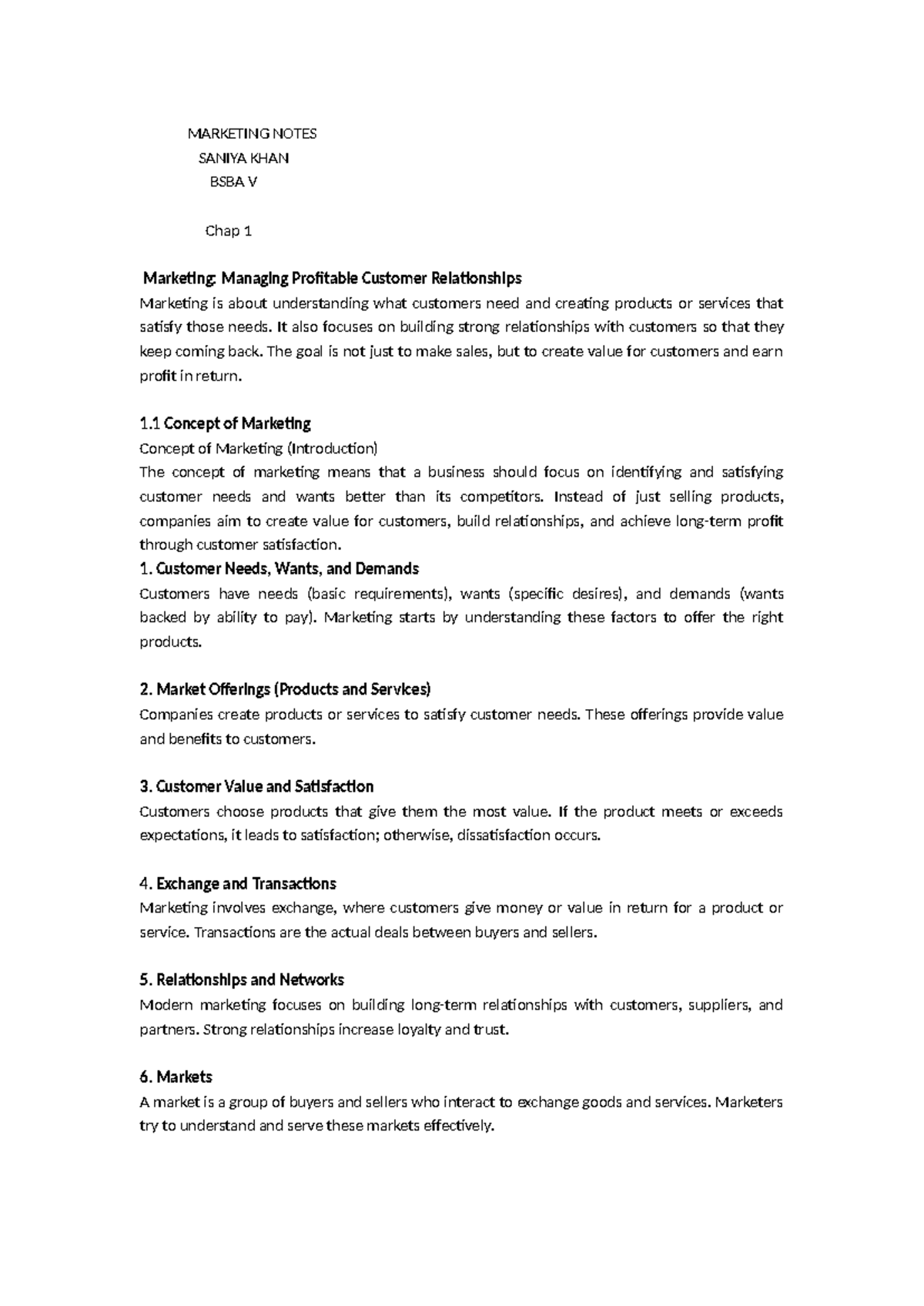 MARKETING NOTES
SANIYA KHAN
BSBA V

Chap 1

Marketing: Managing Profitable Customer Relationships

Marketing is about understanding what customers need and creating products or services that satisfy those needs. It also focuses on building strong relationships with customers so that they keep coming back. The goal is not just to make sales, but to create value for customers and earn profit in return.

1.1 Concept of Marketing

Concept of Marketing (Introduction)

The concept of marketing means that a business should focus on identifying and satisfying customer needs and wants better than its competitors. Instead of just selling products, companies aim to create value for customers, build relationships, and achieve long-term profit through customer satisfaction.

1. Customer Needs, Wants, and Demands

Customers have needs (basic requirements), wants (specific desires), and demands (wants backed by ability to pay). Marketing starts by understanding these factors to offer the right products.

2. Market Offerings (Products and Services)

Companies create products or services to satisfy customer needs. These offerings provide value and benefits to customers.

3. Customer Value and Satisfaction

Customers choose products that give them the most value. If the product meets or exceeds expectations, it leads to satisfaction; otherwise, dissatisfaction occurs.

4. Exchange and Transactions

Marketing involves exchange, where customers give money or value in return for a product or service. Transactions are the actual deals between buyers and sellers.

5. Relationships and Networks

Modern marketing focuses on building long-term relationships with customers, suppliers, and partners. Strong relationships increase loyalty and trust.

6. Markets

A market is a group of buyers and sellers who interact to exchange goods and services. Marketers try to understand and serve these markets effectively.